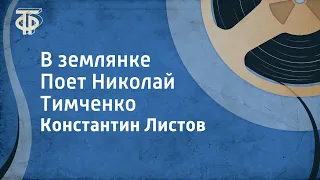 ТФ

В землянке
Поет Николай Тимченко
Константин Листов